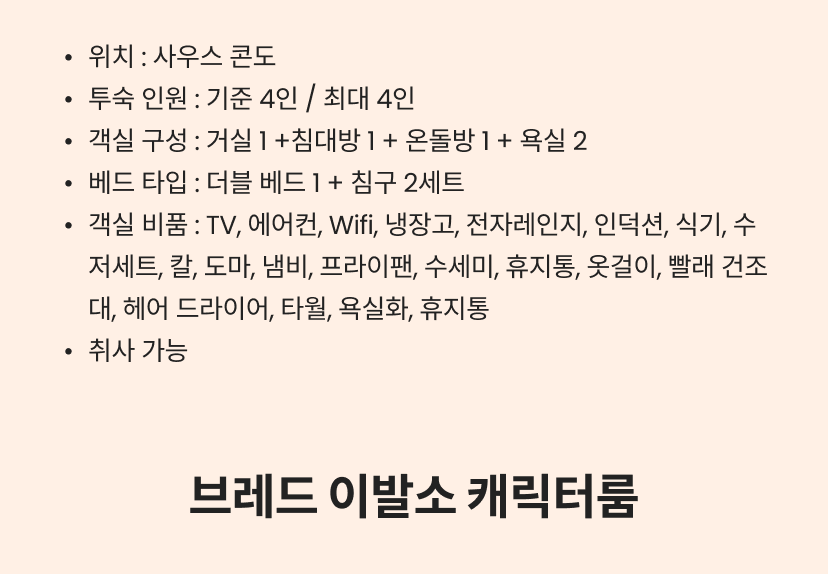 • 위치 : 사우스 콘도
• 투숙 인원 : 기준 4인 / 최대 4인
• 객실 구성 : 거실 1 +침대방 1 + 온돌방 1 + 욕실 2
• 베드 타입 : 더블 베드 1 + 침구 2세트
• 객실 비품 : TV, 에어컨, Wifi, 냉장고, 전자레인지, 인덕션, 식기, 수저세트, 칼, 도마, 냄비, 프라이팬, 수세미, 휴지통, 옷걸이, 빨래 건조대, 헤어 드라이어, 타월, 욕실화, 휴지통
• 취사 가능

브레드 이발소 캐릭터룸